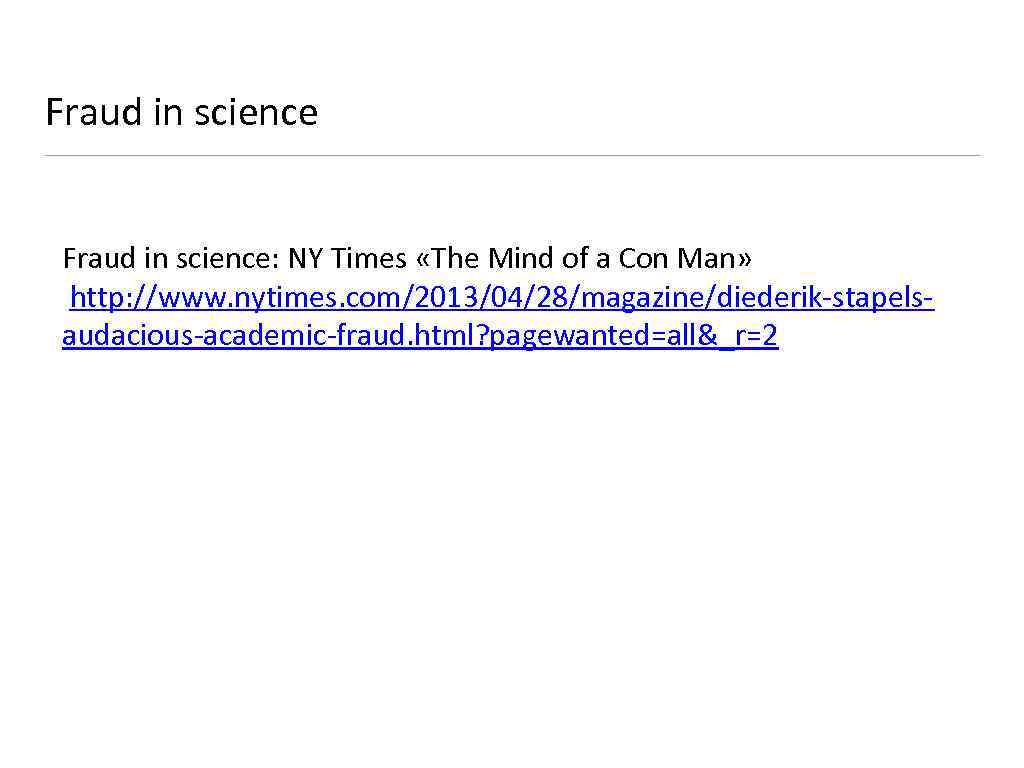 Fraud in science

Fraud in science: NY Times «The Mind of a Con Man» http://www.nytimes.com/2013/04/28/magazine/diederik-stapels-audacious-academic-fraud.html?pagewanted=all&_r=2